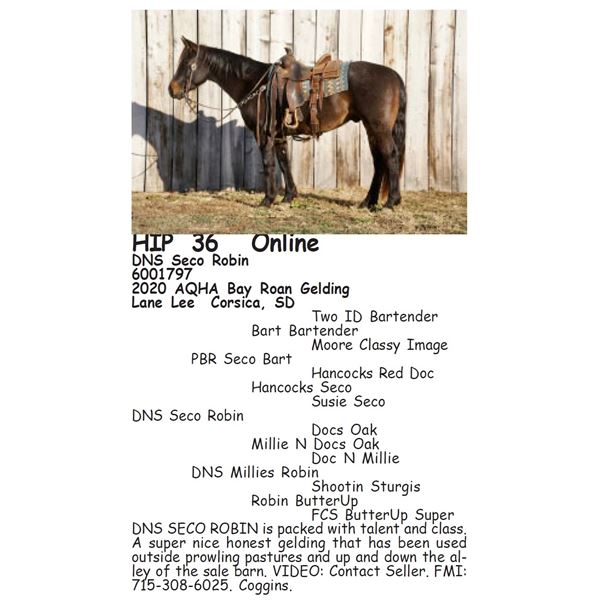 HIP 36 Online
DNS Seco Robin
6001797
2020 AQHA Bay Roan Gelding
Lane Lee Corsica, SD

Two ID Bartender
Bart Bartender
Moore Classy Image
PBR Seco Bart
Hancocks Red Doc
Hancocks Seco
Susie Seco
DNS Seco Robin
Docs Oak
Millie N Docs Oak
Doc N Millie
DNS Millies Robin
Shootin Sturgis
Robin ButterUp
FCS ButterUp Super

DNS SECO ROBIN is packed with talent and class. A super nice honest gelding that has been used outside prowling pastures and up and down the alley of the sale barn. VIDEO: Contact Seller. FMI: 715-308-6025. Coggins.